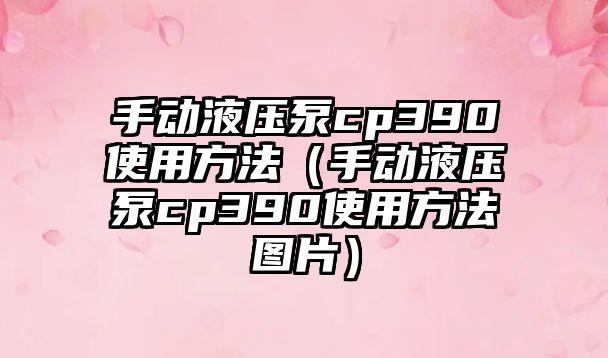 手动液压泵cp390使用方法（手动液压泵cp390使用方法图片）